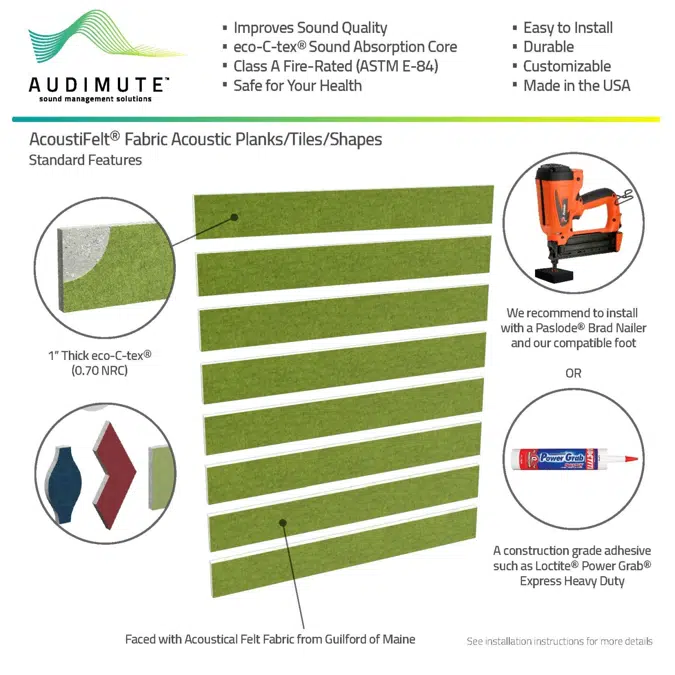 AUDIMUTE™
sound management solutions

▪ Improves Sound Quality
▪ eco-C-tex® Sound Absorption Core
▪ Class A Fire-Rated (ASTM E-84)
▪ Safe for Your Health

▪ Easy to Install
▪ Durable
▪ Customizable
▪ Made in the USA

AcoustiFelt® Fabric Acoustic Planks/Tiles/Shapes
Standard Features

1" Thick eco-C-tex®
(0.70 NRC)

We recommend to install with a Paslode® Brad Nailer and our compatible foot

OR

Power Grab

A construction grade adhesive such as Loctite® Power Grab® Express Heavy Duty

Faced with Acoustical Felt Fabric from Guilford of Maine

See installation instructions for more details